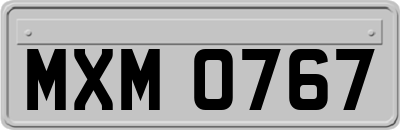 MXM 0767